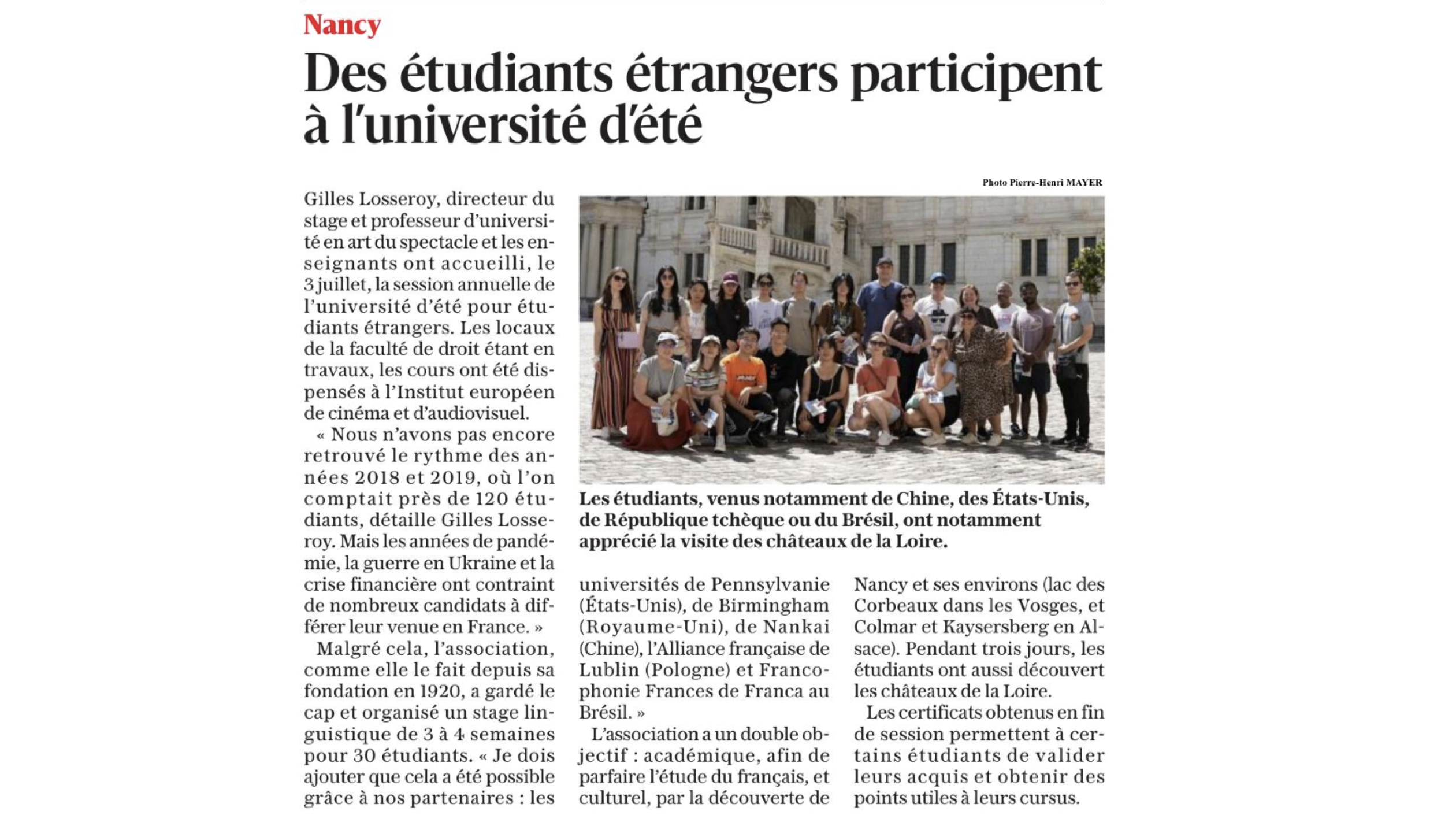 Nancy

Des étudiants étrangers participent à l'université d'été

Photo Pierre-Henri MAYER

Gilles Losseroy, directeur du stage et professeur d'université en art du spectacle et les enseignants ont accueilli, le 3 juillet, la session annuelle de l'université d'été pour étudiants étrangers. Les locaux de la faculté de droit étant en travaux, les cours ont été dispensés à l'Institut européen de cinéma et d'audiovisuel.

« Nous n'avons pas encore retrouvé le rythme des années 2018 et 2019, où l'on comptait près de 120 étudiants, détaille Gilles Losseroy. Mais les années de pandémie, la guerre en Ukraine et la crise financière ont contraint de nombreux candidats à différer leur venue en France. »

Malgré cela, l'association, comme elle le fait depuis sa fondation en 1920, a gardé le cap et organisé un stage linguistique de 3 à 4 semaines pour 30 étudiants. « Je dois ajouter que cela a été possible grâce à nos partenaires : les universités de Pennsylvanie (États-Unis), de Birmingham (Royaume-Uni), de Nankai (Chine), l'Alliance française de Lublin (Pologne) et Francophonie Frances de Franca au Brésil. »

L'association a un double objectif : académique, afin de parfaire l'étude du français, et culturel, par la découverte de Nancy et ses environs (lac des Corbeaux dans les Vosges, et Colmar et Kaysersberg en Alsace). Pendant trois jours, les étudiants ont aussi découvert les châteaux de la Loire.

Les certificats obtenus en fin de session permettent à certains étudiants de valider leurs acquis et obtenir des points utiles à leurs cursus.

Les étudiants, venus notamment de Chine, des États-Unis, de République tchèque ou du Brésil, ont notamment apprécié la visite des châteaux de la Loire.